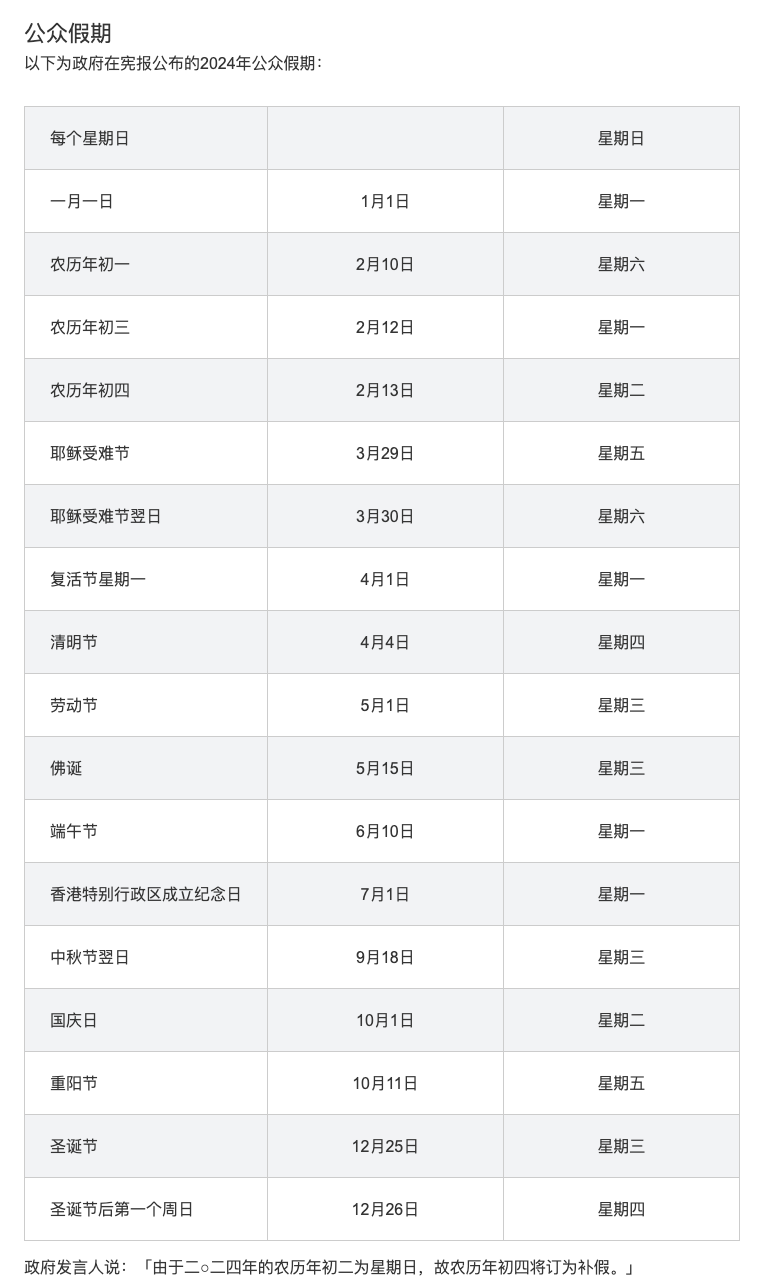 公众假期

以下为政府在宪报公布的2024年公众假期：

| 每个星期日 | | 星期日 |
|---|---|---|
| 一月一日 | 1月1日 | 星期一 |
| 农历年初一 | 2月10日 | 星期六 |
| 农历年初三 | 2月12日 | 星期一 |
| 农历年初四 | 2月13日 | 星期二 |
| 耶稣受难节 | 3月29日 | 星期五 |
| 耶稣受难节翌日 | 3月30日 | 星期六 |
| 复活节星期一 | 4月1日 | 星期一 |
| 清明节 | 4月4日 | 星期四 |
| 劳动节 | 5月1日 | 星期三 |
| 佛诞 | 5月15日 | 星期三 |
| 端午节 | 6月10日 | 星期一 |
| 香港特别行政区成立纪念日 | 7月1日 | 星期一 |
| 中秋节翌日 | 9月18日 | 星期三 |
| 国庆日 | 10月1日 | 星期二 |
| 重阳节 | 10月11日 | 星期五 |
| 圣诞节 | 12月25日 | 星期三 |
| 圣诞节后第一个周日 | 12月26日 | 星期四 |

政府发言人说：「由于二○二四年的农历年初二为星期日，故农历年初四将订为补假。」